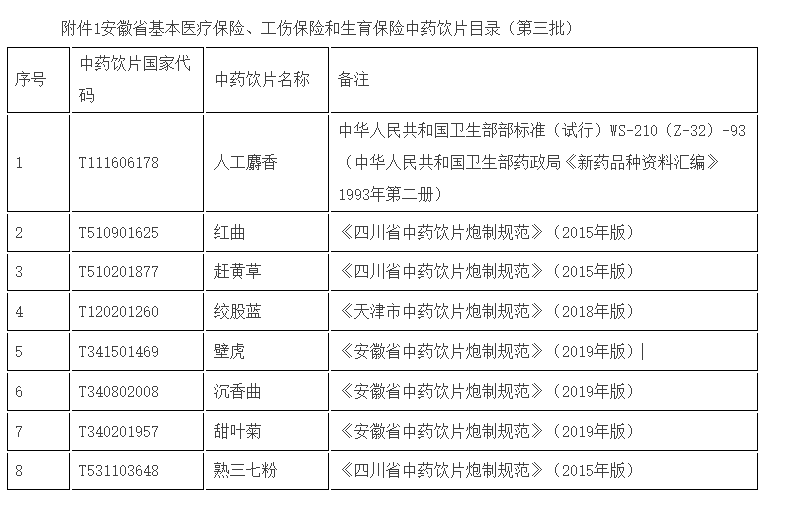 附件1安徽省基本医疗保险、工伤保险和生育保险中药饮片目录（第三批）

| 序号 | 中药饮片国家代码 | 中药饮片名称 | 备注 |
|---|---|---|---|
| 1 | T111606178 | 人工麝香 | 中华人民共和国卫生部部标准（试行）WS-210（Z-32）-93（中华人民共和国卫生部药政局《新药品种资料汇编》1993年第二册） |
| 2 | T510901625 | 红曲 | 《四川省中药饮片炮制规范》（2015年版） |
| 3 | T510201877 | 赶黄草 | 《四川省中药饮片炮制规范》（2015年版） |
| 4 | T120201260 | 绞股蓝 | 《天津市中药饮片炮制规范》（2018年版） |
| 5 | T341501469 | 壁虎 | 《安徽省中药饮片炮制规范》（2019年版）\| |
| 6 | T340802008 | 沉香曲 | 《安徽省中药饮片炮制规范》（2019年版） |
| 7 | T340201957 | 甜叶菊 | 《安徽省中药饮片炮制规范》（2019年版） |
| 8 | T531103648 | 熟三七粉 | 《四川省中药饮片炮制规范》（2015年版） |